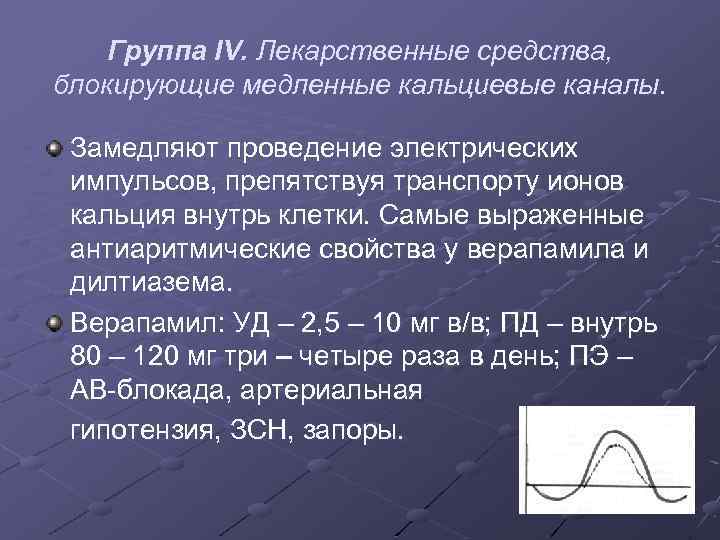 Группа IV. Лекарственные средства, блокирующие медленные кальциевые каналы.

• Замедляют проведение электрических импульсов, препятствуя транспорту ионов кальция внутрь клетки. Самые выраженные антиаритмические свойства у верапамила и дилтиазема.

• Верапамил: УД – 2,5 – 10 мг в/в; ПД – внутрь 80 – 120 мг три – четыре раза в день; ПЭ – АВ-блокада, артериальная гипотензия, ЗСН, запоры.